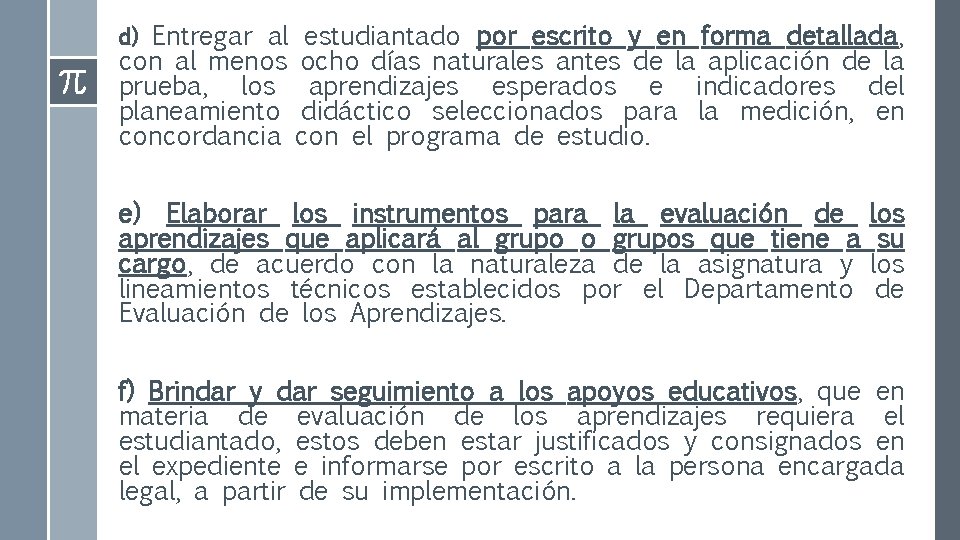 $\pi$

d) Entregar al estudiantado por escrito y en forma detallada, con al menos ocho días naturales antes de la aplicación de la prueba, los aprendizajes esperados e indicadores del planeamiento didáctico seleccionados para la medición, en concordancia con el programa de estudio.

e) Elaborar los instrumentos para la evaluación de los aprendizajes que aplicará al grupo o grupos que tiene a su cargo, de acuerdo con la naturaleza de la asignatura y los lineamientos técnicos establecidos por el Departamento de Evaluación de los Aprendizajes.

f) Brindar y dar seguimiento a los apoyos educativos, que en materia de evaluación de los aprendizajes requiera el estudiantado, estos deben estar justificados y consignados en el expediente e informarse por escrito a la persona encargada legal, a partir de su implementación.